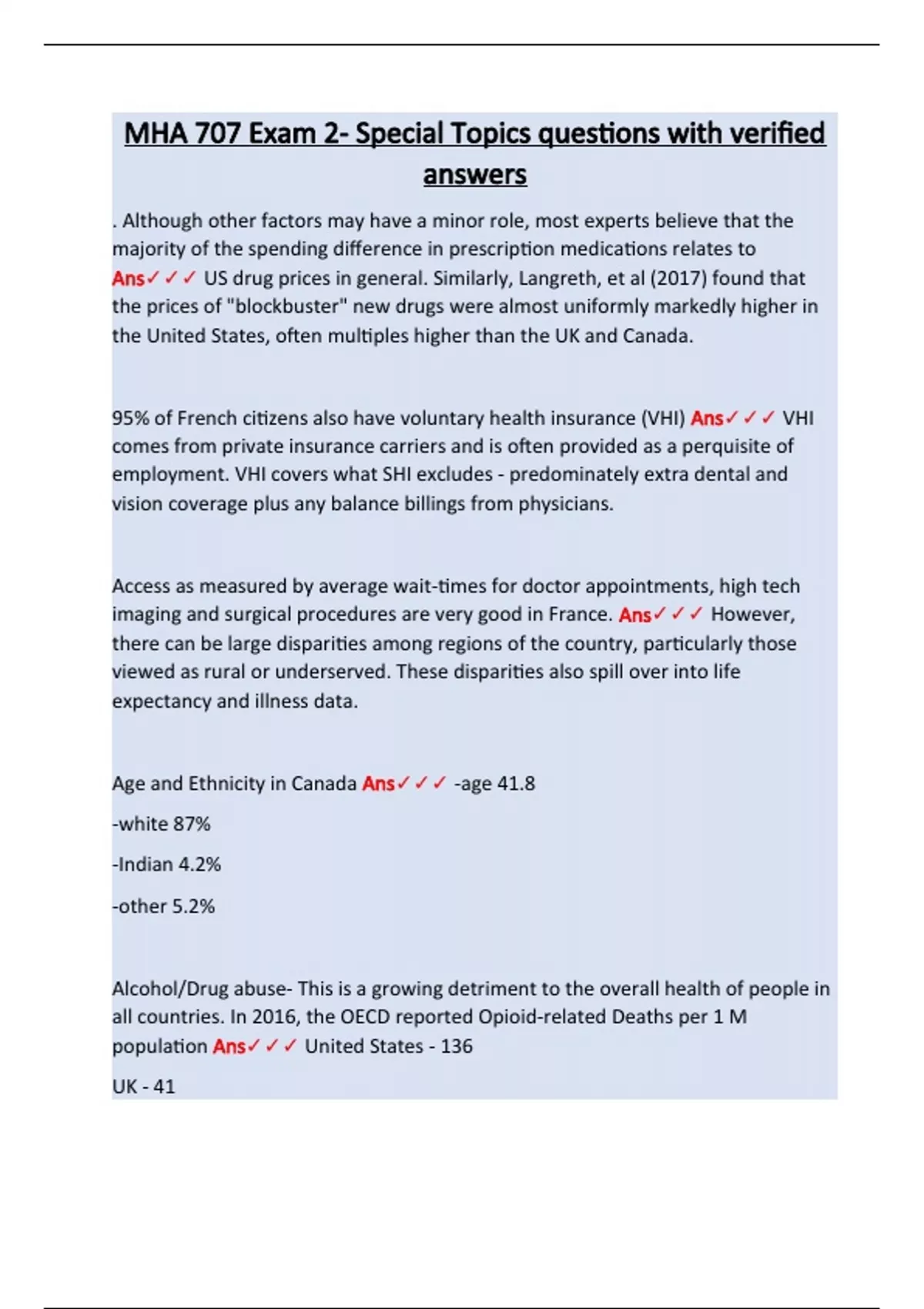 MHA 707 Exam 2- Special Topics questions with verified answers

. Although other factors may have a minor role, most experts believe that the majority of the spending difference in prescription medications relates to Ans✓✓✓ US drug prices in general. Similarly, Langreth, et al (2017) found that the prices of "blockbuster" new drugs were almost uniformly markedly higher in the United States, often multiples higher than the UK and Canada.

95% of French citizens also have voluntary health insurance (VHI) Ans✓✓✓ VHI comes from private insurance carriers and is often provided as a perquisite of employment. VHI covers what SHI excludes - predominately extra dental and vision coverage plus any balance billings from physicians.

Access as measured by average wait-times for doctor appointments, high tech imaging and surgical procedures are very good in France. Ans✓✓✓ However, there can be large disparities among regions of the country, particularly those viewed as rural or underserved. These disparities also spill over into life expectancy and illness data.

Age and Ethnicity in Canada Ans✓✓✓ -age 41.8

-white 87%

-Indian 4.2%

-other 5.2%

Alcohol/Drug abuse- This is a growing detriment to the overall health of people in all countries. In 2016, the OECD reported Opioid-related Deaths per 1 M population Ans✓✓✓ United States - 136

UK - 41